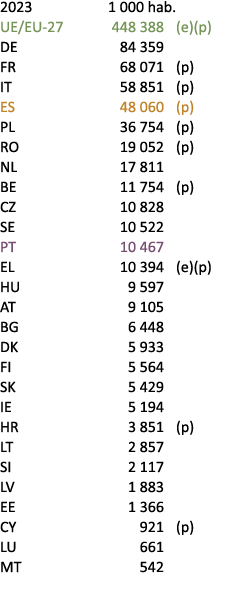 | 2023 | 1 000 hab. | |
|---|---|---|
| UE/EU-27 | 448 388 | (e)(p) |
| DE | 84 359 | |
| FR | 68 071 | (p) |
| IT | 58 851 | (p) |
| ES | 48 060 | (p) |
| PL | 36 754 | (p) |
| RO | 19 052 | (p) |
| NL | 17 811 | |
| BE | 11 754 | (p) |
| CZ | 10 828 | |
| SE | 10 522 | |
| PT | 10 467 | |
| EL | 10 394 | (e)(p) |
| HU | 9 597 | |
| AT | 9 105 | |
| BG | 6 448 | |
| DK | 5 933 | |
| FI | 5 564 | |
| SK | 5 429 | |
| IE | 5 194 | |
| HR | 3 851 | (p) |
| LT | 2 857 | |
| SI | 2 117 | |
| LV | 1 883 | |
| EE | 1 366 | |
| CY | 921 | (p) |
| LU | 661 | |
| MT | 542 | |